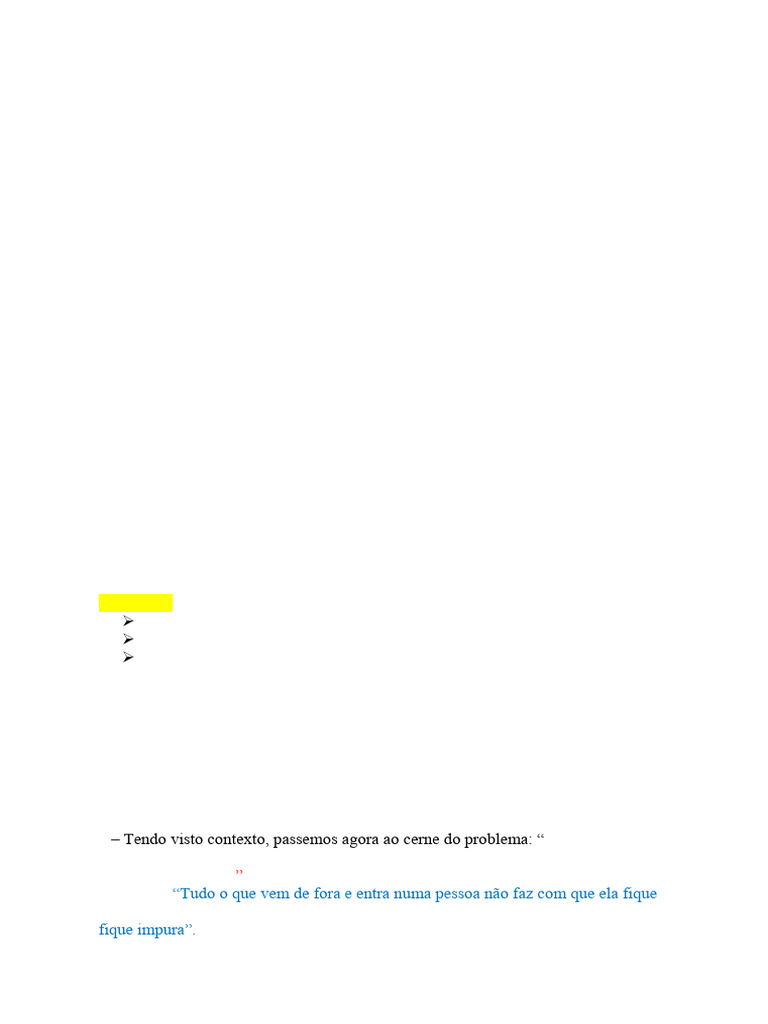 – Tendo visto contexto, passemos agora ao cerne do problema: “

”

“Tudo o que vem de fora e entra numa pessoa não faz com que ela fique fique impura”.